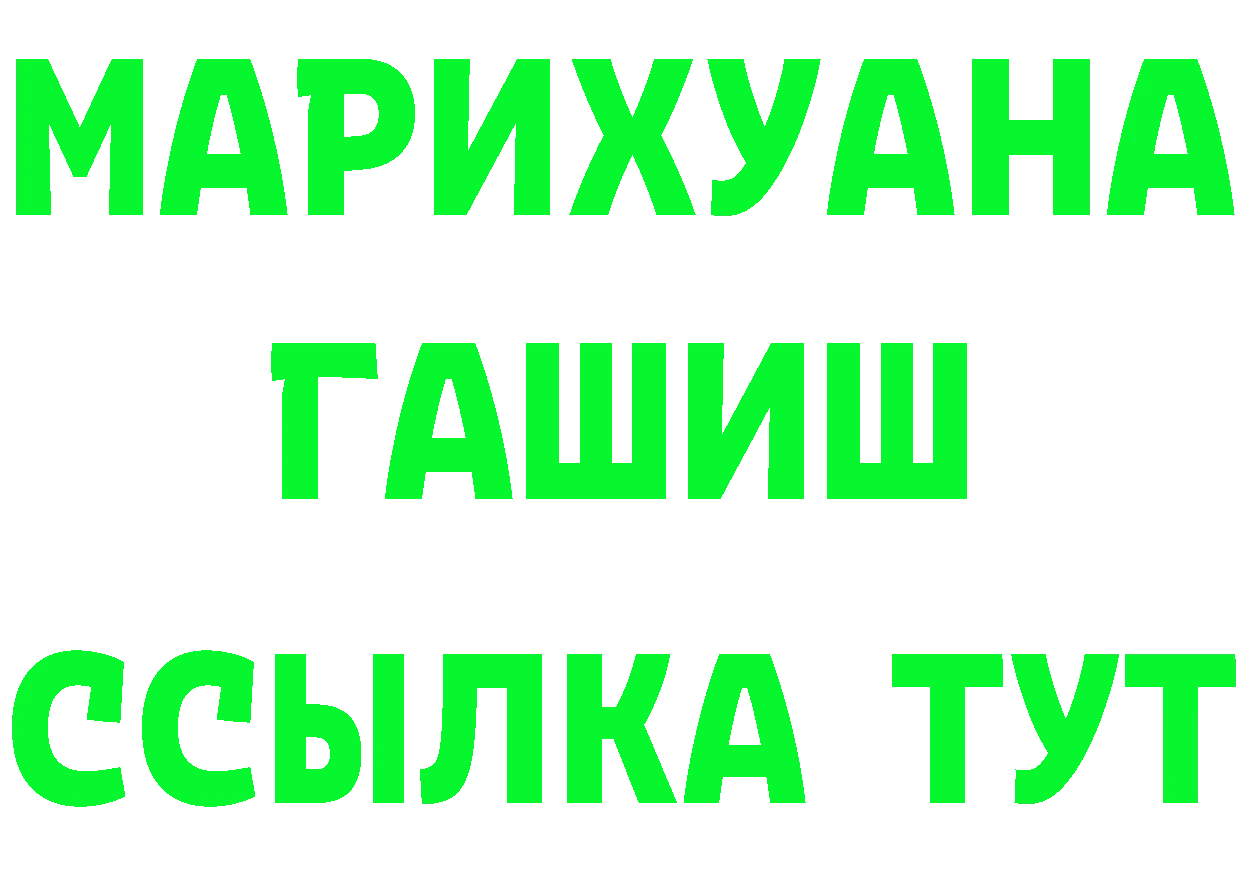 МАРИХУАНА
ГАШИШ
ССЫЛКА ТУТ